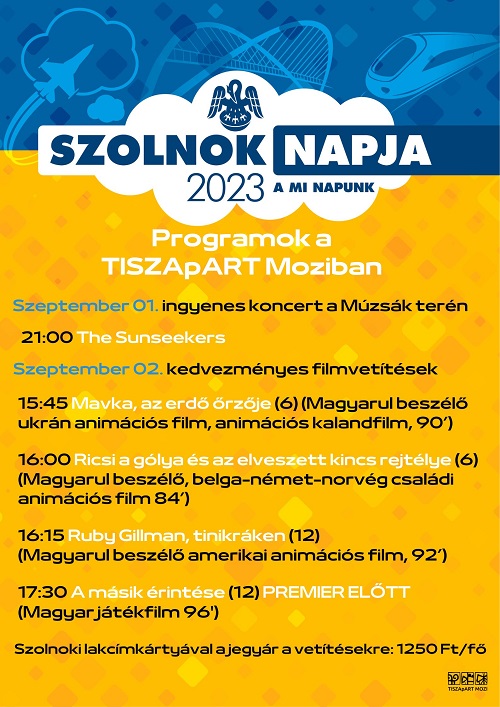 SZOLNOK NAPJA
2023 A MI NAPUNK

Programok a TISZApART Moziban

Szeptember 01. ingyenes koncert a Múzsák terén

21:00 The Sunseekers

Szeptember 02. kedvezményes filmvetítések

15:45 Mavka, az erdő őrzője (6) (Magyarul beszélő ukrán animációs film, animációs kalandfilm, 90')

16:00 Ricsi a gólya és az elveszett kincs rejtélye (6) (Magyarul beszélő, belga-német-norvég családi animációs film 84')

16:15 Ruby Gillman, tinikráken (12) (Magyarul beszélő amerikai animációs film, 92')

17:30 A másik érintése (12) PREMIER ELŐTT (Magyar játékfilm 96')

Szolnoki lakcímkártyával a jegyár a vetítésekre: 1250 Ft/fő

TISZApART MOZI